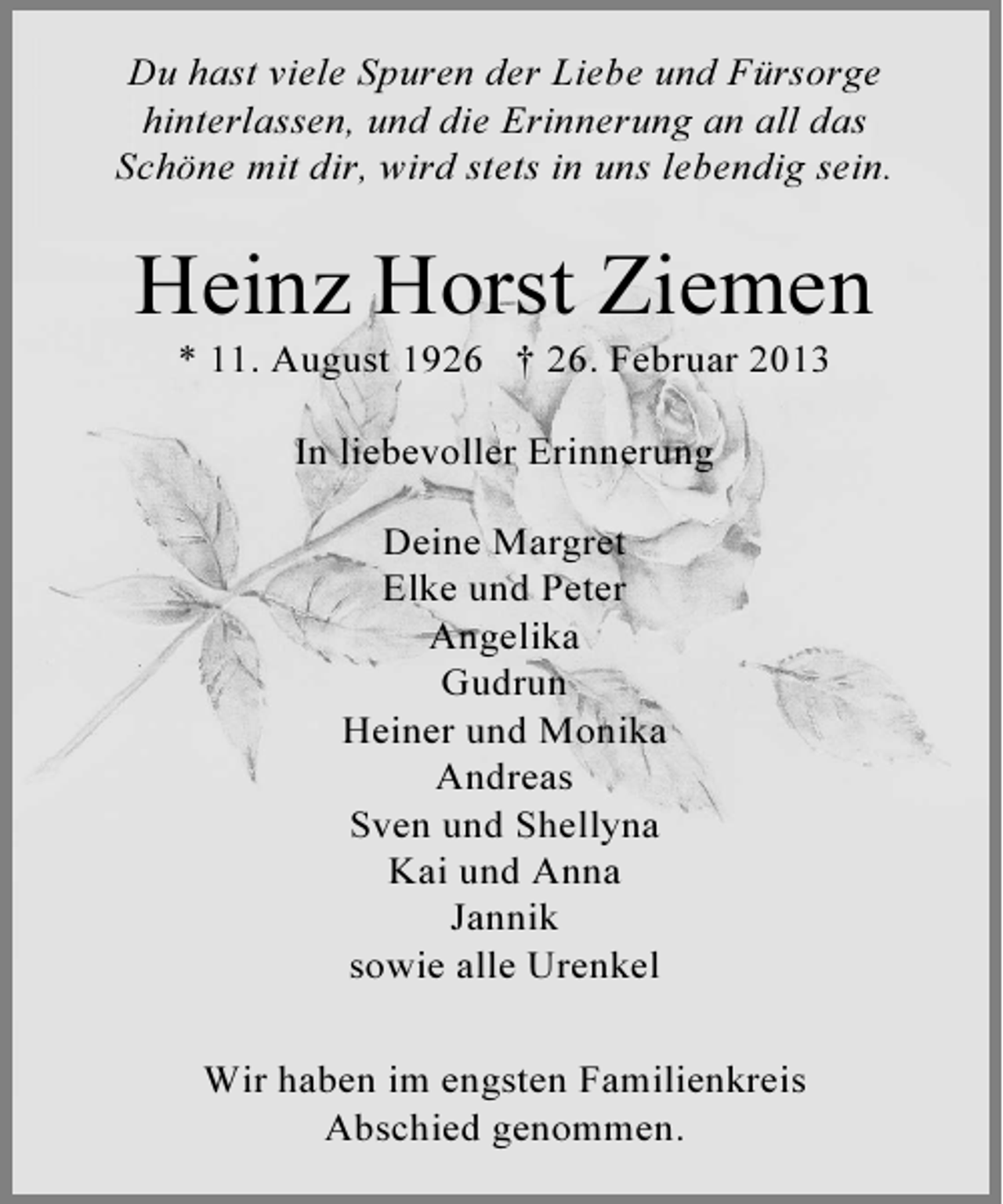 Du hast viele Spuren der Liebe und Fürsorge hinterlassen, und die Erinnerung an all das Schöne mit dir, wird stets in uns lebendig sein.

Heinz Horst Ziemen

* 11. August 1926 † 26. Februar 2013

In liebevoller Erinnerung

Deine Margret
Elke und Peter
Angelika
Gudrun
Heiner und Monika
Andreas
Sven und Shellyna
Kai und Anna
Jannik
sowie alle Urenkel

Wir haben im engsten Familienkreis Abschied genommen.